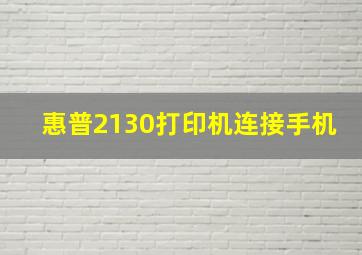 惠普2130打印机连接手机